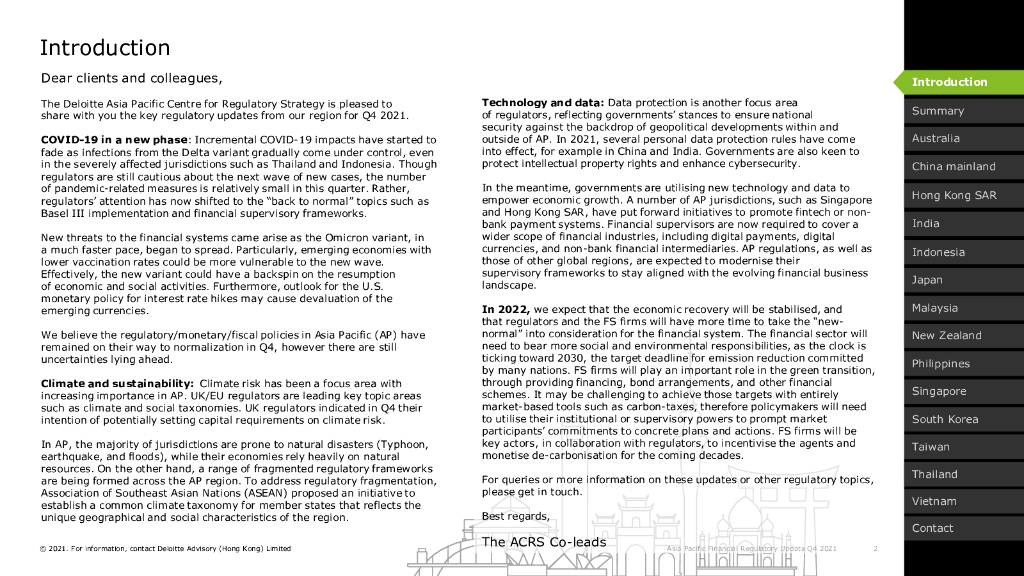 Introduction

Dear clients and colleagues,

The Deloitte Asia Pacific Centre for Regulatory Strategy is pleased to share with you the key regulatory updates from our region for Q4 2021.

**COVID-19 in a new phase**: Incremental COVID-19 impacts have started to fade as infections from the Delta variant gradually come under control, even in the severely affected jurisdictions such as Thailand and Indonesia. Though regulators are still cautious about the next wave of new cases, the number of pandemic-related measures is relatively small in this quarter. Rather, regulators' attention has now shifted to the "back to normal" topics such as Basel III implementation and financial supervisory frameworks.

New threats to the financial systems came arise as the Omicron variant, in a much faster pace, began to spread. Particularly, emerging economies with lower vaccination rates could be more vulnerable to the new wave. Effectively, the new variant could have a backspin on the resumption of economic and social activities. Furthermore, outlook for the U.S. monetary policy for interest rate hikes may cause devaluation of the emerging currencies.

We believe the regulatory/monetary/fiscal policies in Asia Pacific (AP) have remained on their way to normalization in Q4, however there are still uncertainties lying ahead.

**Climate and sustainability:** Climate risk has been a focus area with increasing importance in AP. UK/EU regulators are leading key topic areas such as climate and social taxonomies. UK regulators indicated in Q4 their intention of potentially setting capital requirements on climate risk.

In AP, the majority of jurisdictions are prone to natural disasters (Typhoon, earthquake, and floods), while their economies rely heavily on natural resources. On the other hand, a range of fragmented regulatory frameworks are being formed across the AP region. To address regulatory fragmentation, Association of Southeast Asian Nations (ASEAN) proposed an initiative to establish a common climate taxonomy for member states that reflects the unique geographical and social characteristics of the region.

**Technology and data:** Data protection is another focus area of regulators, reflecting governments' stances to ensure national security against the backdrop of geopolitical developments within and outside of AP. In 2021, several personal data protection rules have come into effect, for example in China and India. Governments are also keen to protect intellectual property rights and enhance cybersecurity.

In the meantime, governments are utilising new technology and data to empower economic growth. A number of AP jurisdictions, such as Singapore and Hong Kong SAR, have put forward initiatives to promote fintech or non-bank payment systems. Financial supervisors are now required to cover a wider scope of financial industries, including digital payments, digital currencies, and non-bank financial intermediaries. AP regulations, as well as those of other global regions, are expected to modernise their supervisory frameworks to stay aligned with the evolving financial business landscape.

**In 2022,** we expect that the economic recovery will be stabilised, and that regulators and the FS firms will have more time to take the "new-normal" into consideration for the financial system. The financial sector will need to bear more social and environmental responsibilities, as the clock is ticking toward 2030, the target deadline for emission reduction committed by many nations. FS firms will play an important role in the green transition, through providing financing, bond arrangements, and other financial schemes. It may be challenging to achieve those targets with entirely market-based tools such as carbon-taxes, therefore policymakers will need to utilise their institutional or supervisory powers to prompt market participants' commitments to concrete plans and actions. FS firms will be key actors, in collaboration with regulators, to incentivise the agents and monetise de-carbonisation for the coming decades.

For queries or more information on these updates or other regulatory topics, please get in touch.

Best regards,

The ACRS Co-leads

© 2021. For information, contact Deloitte Advisory (Hong Kong) Limited

Asia Pacific Financial Regulatory Update Q4 2021 2

Introduction
Summary
Australia
China mainland
Hong Kong SAR
India
Indonesia
Japan
Malaysia
New Zealand
Philippines
Singapore
South Korea
Taiwan
Thailand
Vietnam
Contact